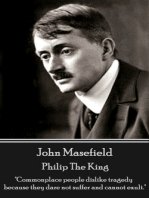 John Masefield
Philip The King

"Commonplace people dislike tragedy because they dare not suffer and cannot exult."